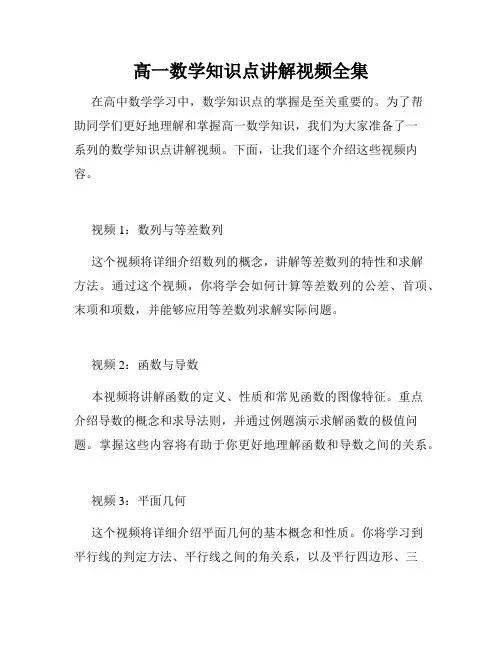 高一数学知识点讲解视频全集

在高中数学学习中，数学知识点的掌握是至关重要的。为了帮助同学们更好地理解和掌握高一数学知识，我们为大家准备了一系列的数学知识点讲解视频。下面，让我们逐个介绍这些视频内容。

视频 1：数列与等差数列

这个视频将详细介绍数列的概念，讲解等差数列的特性和求解方法。通过这个视频，你将学会如何计算等差数列的公差、首项、末项和项数，并能够应用等差数列求解实际问题。

视频 2：函数与导数

本视频将讲解函数的定义、性质和常见函数的图像特征。重点介绍导数的概念和求导法则，并通过例题演示求解函数的极值问题。掌握这些内容将有助于你更好地理解函数和导数之间的关系。

视频 3：平面几何

这个视频将详细介绍平面几何的基本概念和性质。你将学习到平行线的判定方法、平行线之间的角关系，以及平行四边形、三